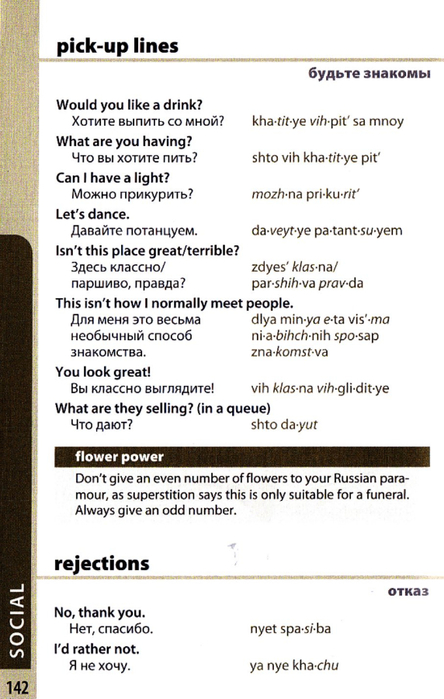 pick-up lines

будьте знакомы

Would you like a drink?
Хотите выпить со мной? kha·tit·ye vih·pit' sa mnoy

What are you having?
Что вы хотите пить? shto vih kha·tit·ye pit'

Can I have a light?
Можно прикурить? mozh·na pri·ku·rit'

Let's dance.
Давайте потанцуем. da·veyt·ye pa·tant·su·yem

Isn't this place great/terrible?
Здесь классно/ паршиво, правда? zdyes' klas·na/ par·shih·va prav·da

This isn't how I normally meet people.
Для меня это весьма необычный способ знакомства. dlya min·ya e·ta vis'·ma ni·a·bihch·nih spo·sap zna·komst·va

You look great!
Вы классно выглядите! vih klas·na vih·gli·dit·ye

What are they selling? (in a queue)
Что дают? shto da·yut

flower power

Don't give an even number of flowers to your Russian paramour, as superstition says this is only suitable for a funeral. Always give an odd number.

rejections

отказ

No, thank you.
Нет, спасибо. nyet spa·si·ba

I'd rather not.
Я не хочу. ya nye kha·chu

SOCIAL

142